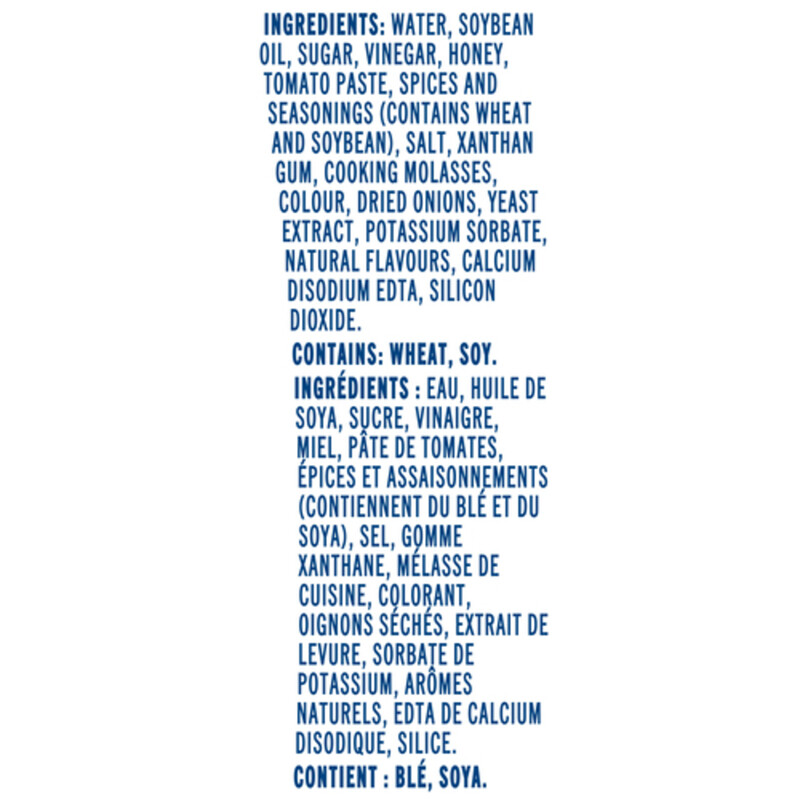 INGREDIENTS: WATER, SOYBEAN OIL, SUGAR, VINEGAR, HONEY, TOMATO PASTE, SPICES AND SEASONINGS (CONTAINS WHEAT AND SOYBEAN), SALT, XANTHAN GUM, COOKING MOLASSES, COLOUR, DRIED ONIONS, YEAST EXTRACT, POTASSIUM SORBATE, NATURAL FLAVOURS, CALCIUM DISODIUM EDTA, SILICON DIOXIDE.

CONTAINS: WHEAT, SOY.

INGRÉDIENTS : EAU, HUILE DE SOYA, SUCRE, VINAIGRE, MIEL, PÂTE DE TOMATES, ÉPICES ET ASSAISONNEMENTS (CONTIENNENT DU BLÉ ET DU SOYA), SEL, GOMME XANTHANE, MÉLASSE DE CUISINE, COLORANT, OIGNONS SÉCHÉS, EXTRAIT DE LEVURE, SORBATE DE POTASSIUM, ARÔMES NATURELS, EDTA DE CALCIUM DISODIQUE, SILICE.

CONTIENT : BLÉ, SOYA.